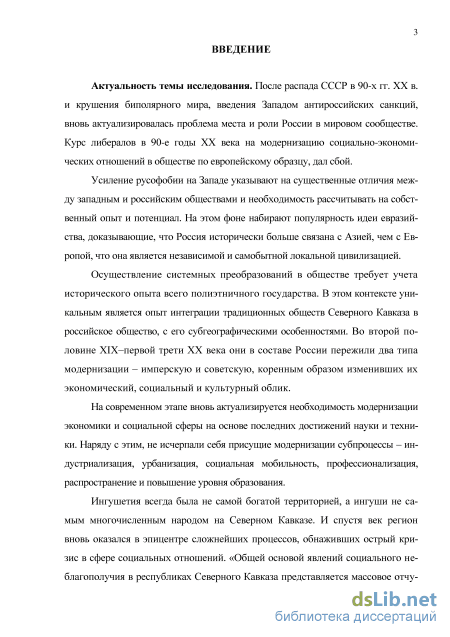 3

ВВЕДЕНИЕ

Актуальность темы исследования. После распада СССР в 90-х гг. XX в. и крушения биполярного мира, введения Западом антироссийских санкций, вновь актуализировалась проблема места и роли России в мировом сообществе. Курс либералов в 90-е годы XX века на модернизацию социально-экономических отношений в обществе по европейскому образцу, дал сбой.

Усиление русофобии на Западе указывают на существенные отличия между западным и российским обществами и необходимость рассчитывать на собственный опыт и потенциал. На этом фоне набирают популярность идеи евразийства, доказывающие, что Россия исторически больше связана с Азией, чем с Европой, что она является независимой и самобытной локальной цивилизацией.

Осуществление системных преобразований в обществе требует учета исторического опыта всего полиэтничного государства. В этом контексте уникальным является опыт интеграции традиционных обществ Северного Кавказа в российское общество, с его субгеографическими особенностями. Во второй половине XIX–первой трети XX века они в составе России пережили два типа модернизации – имперскую и советскую, коренным образом изменивших их экономический, социальный и культурный облик.

На современном этапе вновь актуализируется необходимость модернизации экономики и социальной сферы на основе последних достижений науки и техники. Наряду с этим, не исчерпали себя присущие модернизации субпроцессы – индустриализация, урбанизация, социальная мобильность, профессионализация, распространение и повышение уровня образования.

Ингушетия всегда была не самой богатой территорией, а ингуши не самым многочисленным народом на Северном Кавказе. И спустя век регион вновь оказался в эпицентре сложнейших процессов, обнаживших острый кризис в сфере социальных отношений. «Общей основой явлений социального неблагополучия в республиках Северного Кавказа представляется массовое отчу-

dsLib.net
библиотека диссертаций